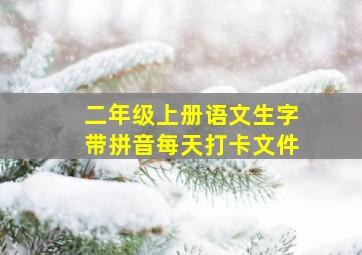 二年级上册语文生字
带拼音每天打卡文件